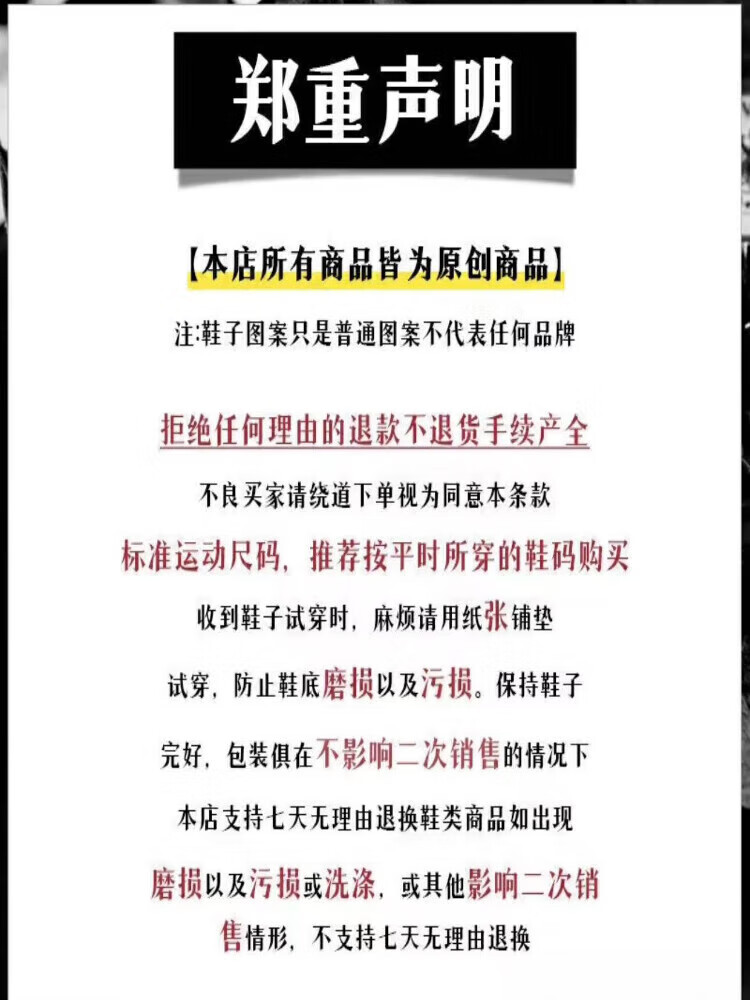 郑重声明

【本店所有商品皆为原创商品】

注:鞋子图案只是普通图案不代表任何品牌

拒绝任何理由的退款不退货手续产全

不良买家请绕道下单视为同意本条款

标准运动尺码，推荐按平时所穿的鞋码购买

收到鞋子试穿时，麻烦请用纸张铺垫

试穿，防止鞋底磨损以及污损。保持鞋子

完好，包装俱在不影响二次销售的情况下

本店支持七天无理由退换鞋类商品如出现

磨损以及污损或洗涤，或其他影响二次销售情形，不支持七天无理由退换